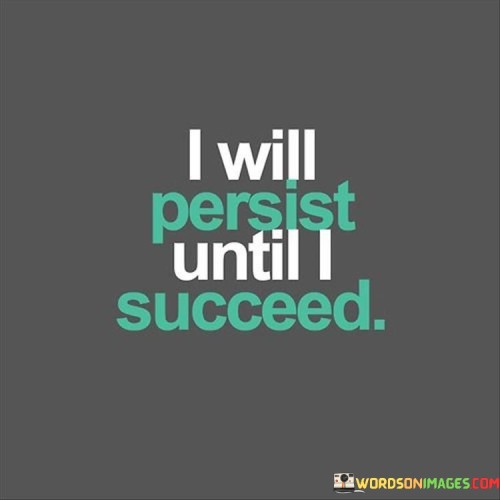 I will persist until I succeed.

WORDSONIMAGES.COM